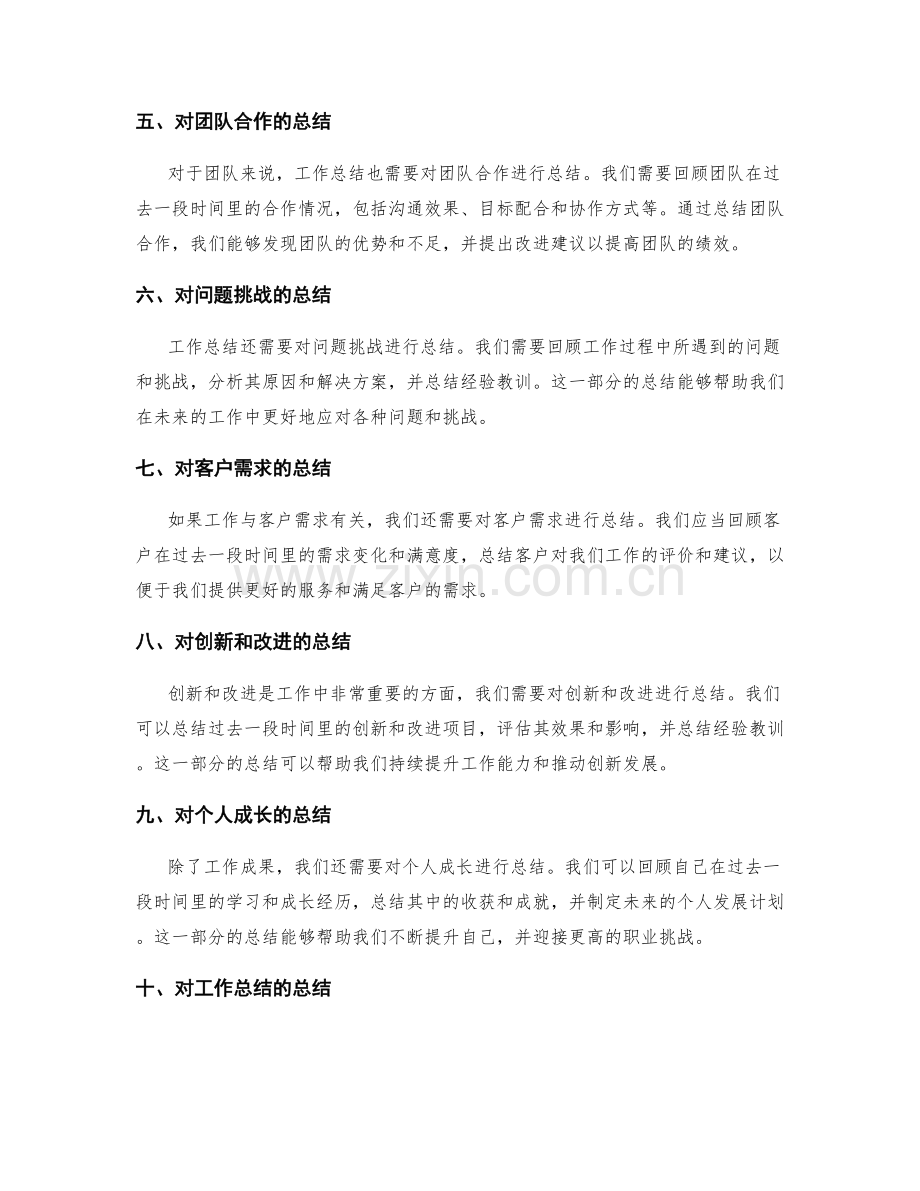 五、对团队合作的总结

对于团队来说，工作总结也需要对团队合作进行总结。我们需要回顾团队在过去一段时间里的合作情况，包括沟通效果、目标配合和协作方式等。通过总结团队合作，我们能够发现团队的优势和不足，并提出改进建议以提高团队的绩效。

六、对问题挑战的总结

工作总结还需要对问题挑战进行总结。我们需要回顾工作过程中所遇到的问题和挑战，分析其原因和解决方案，并总结经验教训。这一部分的总结能够帮助我们在未来的工作中更好地应对各种问题和挑战。

七、对客户需求的总结

如果工作与客户需求有关，我们还需要对客户需求进行总结。我们应当回顾客户在过去一段时间里的需求变化和满意度，总结客户对我们工作的评价和建议，以便于我们提供更好的服务和满足客户的需求。

www.zixin.com.cn

八、对创新和改进的总结

创新和改进是工作中非常重要的方面，我们需要对创新和改进进行总结。我们可以总结过去一段时间里的创新和改进项目，评估其效果和影响，并总结经验教训。这一部分的总结可以帮助我们持续提升工作能力和推动创新发展。

九、对个人成长的总结

除了工作成果，我们还需要对个人成长进行总结。我们可以回顾自己在过去一段时间里的学习和成长经历，总结其中的收获和成就，并制定未来的个人发展计划。这一部分的总结能够帮助我们不断提升自己，并迎接更高的职业挑战。

十、对工作总结的总结